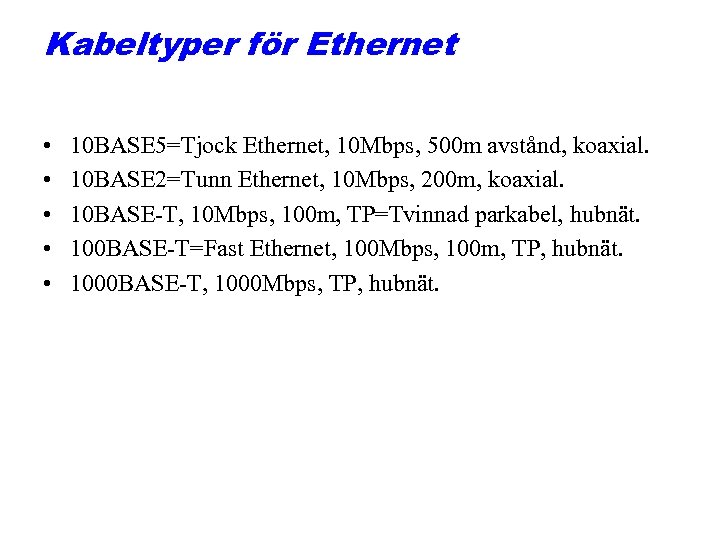 Kabeltyper för Ethernet

• 10BASE5=Tjock Ethernet, 10Mbps, 500m avstånd, koaxial.
• 10BASE2=Tunn Ethernet, 10Mbps, 200m, koaxial.
• 10BASE-T, 10Mbps, 100m, TP=Tvinnad parkabel, hubnät.
• 100BASE-T=Fast Ethernet, 100Mbps, 100m, TP, hubnät.
• 1000BASE-T, 1000Mbps, TP, hubnät.